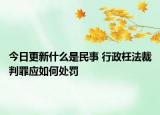 今日更新什么是民事 行政枉法裁判罪应如何处罚